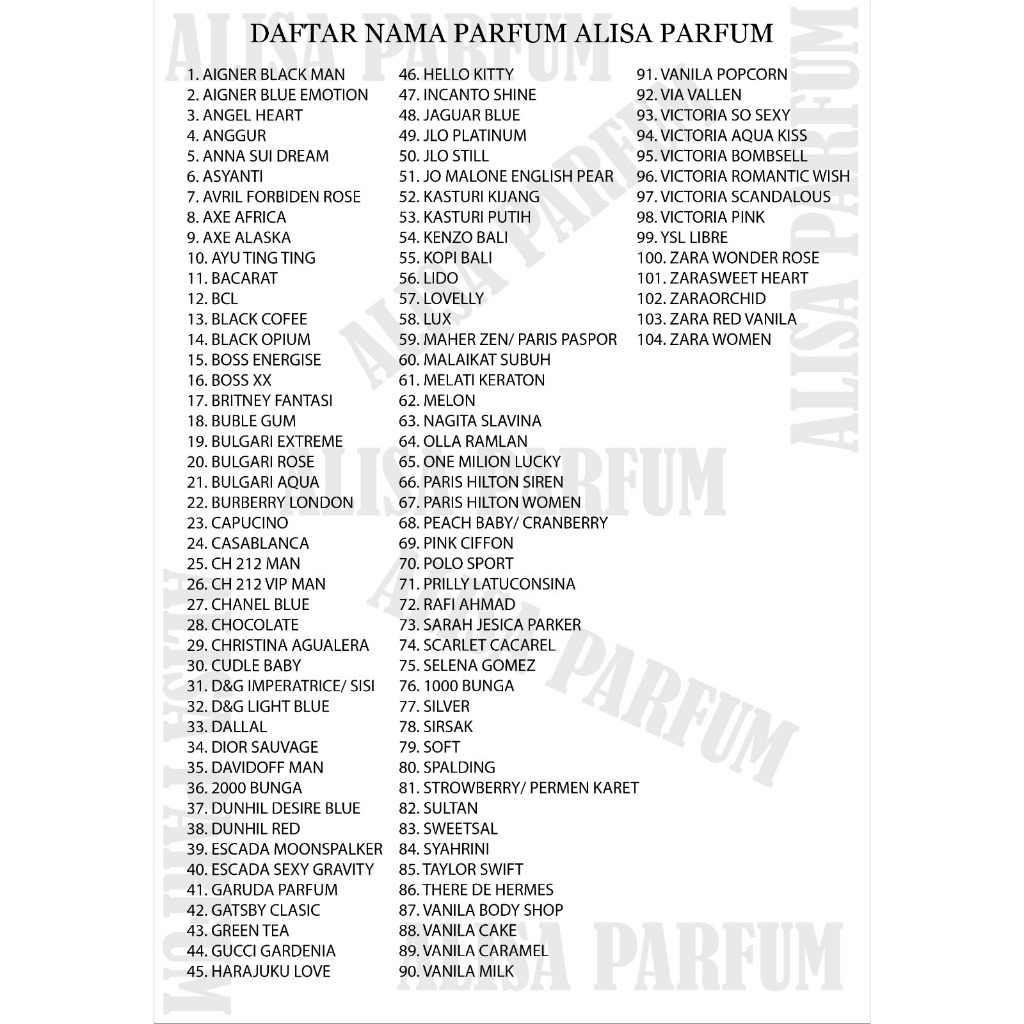 DAFTAR NAMA PARFUM ALISA PARFUM

1. AIGNER BLACK MAN
2. AIGNER BLUE EMOTION
3. ANGEL HEART
4. ANGGUR
5. ANNA SUI DREAM
6. ASYANTI
7. AVRIL FORBIDEN ROSE
8. AXE AFRICA
9. AXE ALASKA
10. AYU TING TING
11. BACARAT
12. BCL
13. BLACK COFEE
14. BLACK OPIUM
15. BOSS ENERGISE
16. BOSS XX
17. BRITNEY FANTASI
18. BUBLE GUM
19. BULGARI EXTREME
20. BULGARI ROSE
21. BULGARI AQUA
22. BURBERRY LONDON
23. CAPUCINO
24. CASABLANCA
25. CH 212 MAN
26. CH 212 VIP MAN
27. CHANEL BLUE
28. CHOCOLATE
29. CHRISTINA AGUALERA
30. CUDLE BABY
31. D&G IMPERATRICE/ SISI
32. D&G LIGHT BLUE
33. DALLAL
34. DIOR SAUVAGE
35. DAVIDOFF MAN
36. 2000 BUNGA
37. DUNHIL DESIRE BLUE
38. DUNHIL RED
39. ESCADA MOONSPALKER
40. ESCADA SEXY GRAVITY
41. GARUDA PARFUM
42. GATSBY CLASIC
43. GREEN TEA
44. GUCCI GARDENIA
45. HARAJUKU LOVE

46. HELLO KITTY
47. INCANTO SHINE
48. JAGUAR BLUE
49. JLO PLATINUM
50. JLO STILL
51. JO MALONE ENGLISH PEAR
52. KASTURI KIJANG
53. KASTURI PUTIH
54. KENZO BALI
55. KOPI BALI
56. LIDO
57. LOVELLY
58. LUX
59. MAHER ZEN/ PARIS PASPOR
60. MALAIKAT SUBUH
61. MELATI KERATON
62. MELON
63. NAGITA SLAVINA
64. OLLA RAMLAN
65. ONE MILION LUCKY
66. PARIS HILTON SIREN
67. PARIS HILTON WOMEN
68. PEACH BABY/ CRANBERRY
69. PINK CIFFON
70. POLO SPORT
71. PRILLY LATUCONSINA
72. RAFI AHMAD
73. SARAH JESICA PARKER
74. SCARLET CACAREL
75. SELENA GOMEZ
76. 1000 BUNGA
77. SILVER
78. SIRSAK
79. SOFT
80. SPALDING
81. STROWBERRY/ PERMEN KARET
82. SULTAN
83. SWEETSAL
84. SYAHRINI
85. TAYLOR SWIFT
86. THERE DE HERMES
87. VANILA BODY SHOP
88. VANILA CAKE
89. VANILA CARAMEL
90. VANILA MILK

91. VANILA POPCORN
92. VIA VALLEN
93. VICTORIA SO SEXY
94. VICTORIA AQUA KISS
95. VICTORIA BOMBSELL
96. VICTORIA ROMANTIC WISH
97. VICTORIA SCANDALOUS
98. VICTORIA PINK
99. YSL LIBRE
100. ZARA WONDER ROSE
101. ZARASWEET HEART
102. ZARAORCHID
103. ZARA RED VANILA
104. ZARA WOMEN

ALISA PARFUM ALISA PARFUM ALISA PARFUM ALISA PARFUM ALISA PARFUM ALISA PARFUM ALISA PARFUM